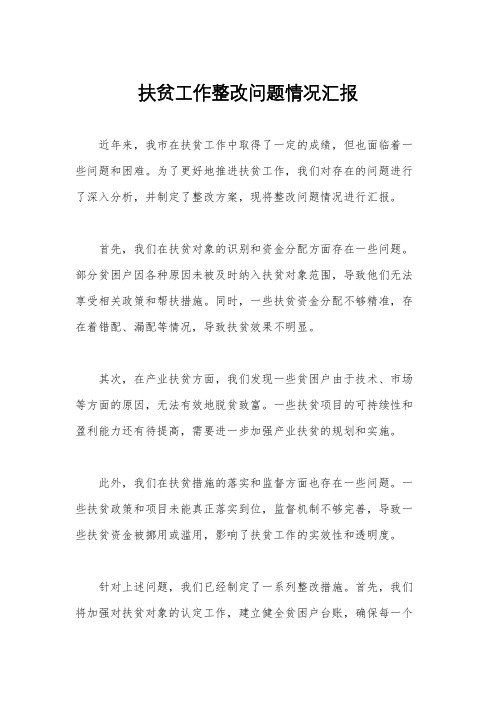 扶贫工作整改问题情况汇报

近年来，我市在扶贫工作中取得了一定的成绩，但也面临着一些问题和困难。为了更好地推进扶贫工作，我们对存在的问题进行了深入分析，并制定了整改方案，现将整改问题情况进行汇报。

首先，我们在扶贫对象的识别和资金分配方面存在一些问题。部分贫困户因各种原因未被及时纳入扶贫对象范围，导致他们无法享受相关政策和帮扶措施。同时，一些扶贫资金分配不够精准，存在着错配、漏配等情况，导致扶贫效果不明显。

其次，在产业扶贫方面，我们发现一些贫困户由于技术、市场等方面的原因，无法有效地脱贫致富。一些扶贫项目的可持续性和盈利能力还有待提高，需要进一步加强产业扶贫的规划和实施。

此外，我们在扶贫措施的落实和监督方面也存在一些问题。一些扶贫政策和项目未能真正落实到位，监督机制不够完善，导致一些扶贫资金被挪用或滥用，影响了扶贫工作的实效性和透明度。

针对上述问题，我们已经制定了一系列整改措施。首先，我们将加强对扶贫对象的认定工作，建立健全贫困户台账，确保每一个